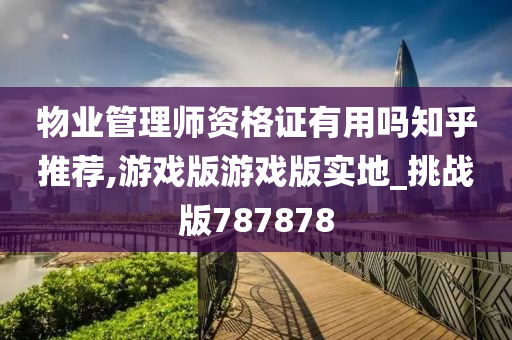 物业管理师资格证有用吗知乎推荐,游戏版游戏版实地_挑战版787878